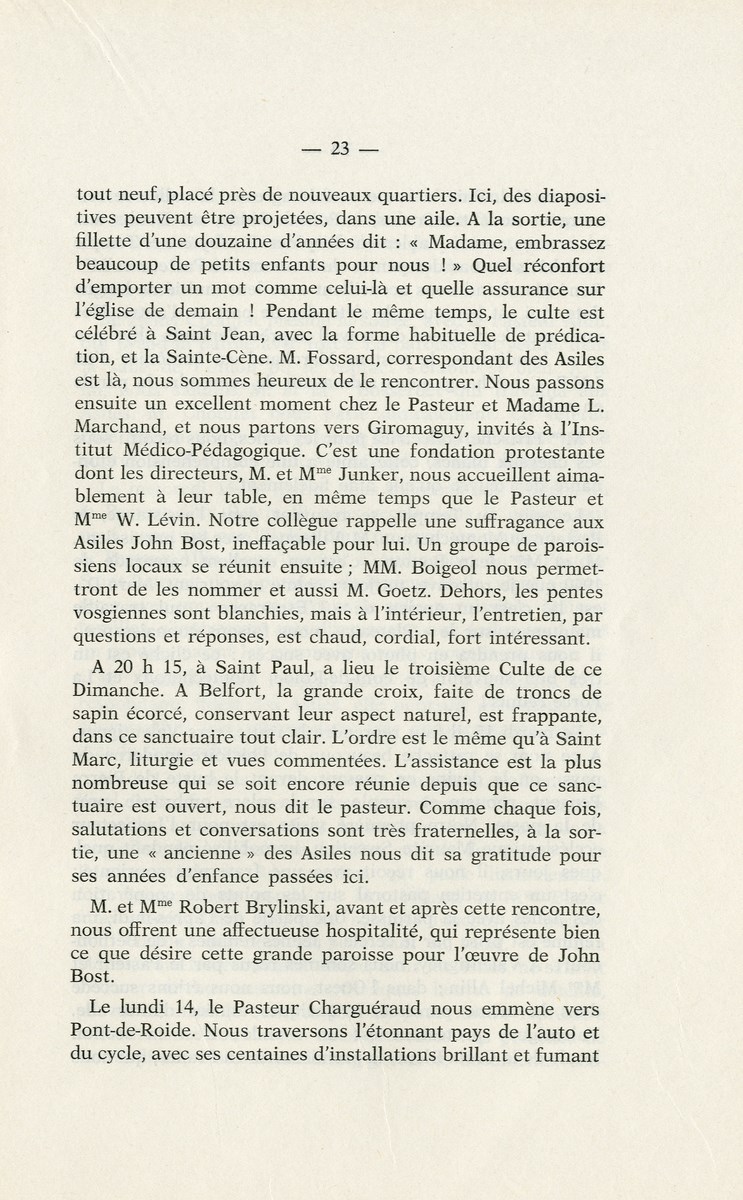 — 23 —

tout neuf, placé près de nouveaux quartiers. Ici, des diapositives peuvent être projetées, dans une aile. A la sortie, une fillette d'une douzaine d'années dit : « Madame, embrassez beaucoup de petits enfants pour nous ! » Quel réconfort d'emporter un mot comme celui-là et quelle assurance sur l'église de demain ! Pendant le même temps, le culte est célébré à Saint Jean, avec la forme habituelle de prédication, et la Sainte-Cène. M. Fossard, correspondant des Asiles est là, nous sommes heureux de le rencontrer. Nous passons ensuite un excellent moment chez le Pasteur et Madame L. Marchand, et nous partons vers Giromaguy, invités à l'Institut Médico-Pédagogique. C'est une fondation protestante dont les directeurs, M. et M$^{me}$ Junker, nous accueillent aimablement à leur table, en même temps que le Pasteur et M$^{me}$ W. Lévin. Notre collègue rappelle une suffragance aux Asiles John Bost, ineffaçable pour lui. Un groupe de paroissiens locaux se réunit ensuite ; MM. Boigeol nous permettront de les nommer et aussi M. Goetz. Dehors, les pentes vosgiennes sont blanchies, mais à l'intérieur, l'entretien, par questions et réponses, est chaud, cordial, fort intéressant.

A 20 h 15, à Saint Paul, a lieu le troisième Culte de ce Dimanche. A Belfort, la grande croix, faite de troncs de sapin écorcé, conservant leur aspect naturel, est frappante, dans ce sanctuaire tout clair. L'ordre est le même qu'à Saint Marc, liturgie et vues commentées. L'assistance est la plus nombreuse qui se soit encore réunie depuis que ce sanctuaire est ouvert, nous dit le pasteur. Comme chaque fois, salutations et conversations sont très fraternelles, à la sortie, une « ancienne » des Asiles nous dit sa gratitude pour ses années d'enfance passées ici.

M. et M$^{me}$ Robert Brylinski, avant et après cette rencontre, nous offrent une affectueuse hospitalité, qui représente bien ce que désire cette grande paroisse pour l'œuvre de John Bost.

Le lundi 14, le Pasteur Charguéraud nous emmène vers Pont-de-Roide. Nous traversons l'étonnant pays de l'auto et du cycle, avec ses centaines d'installations brillant et fumant